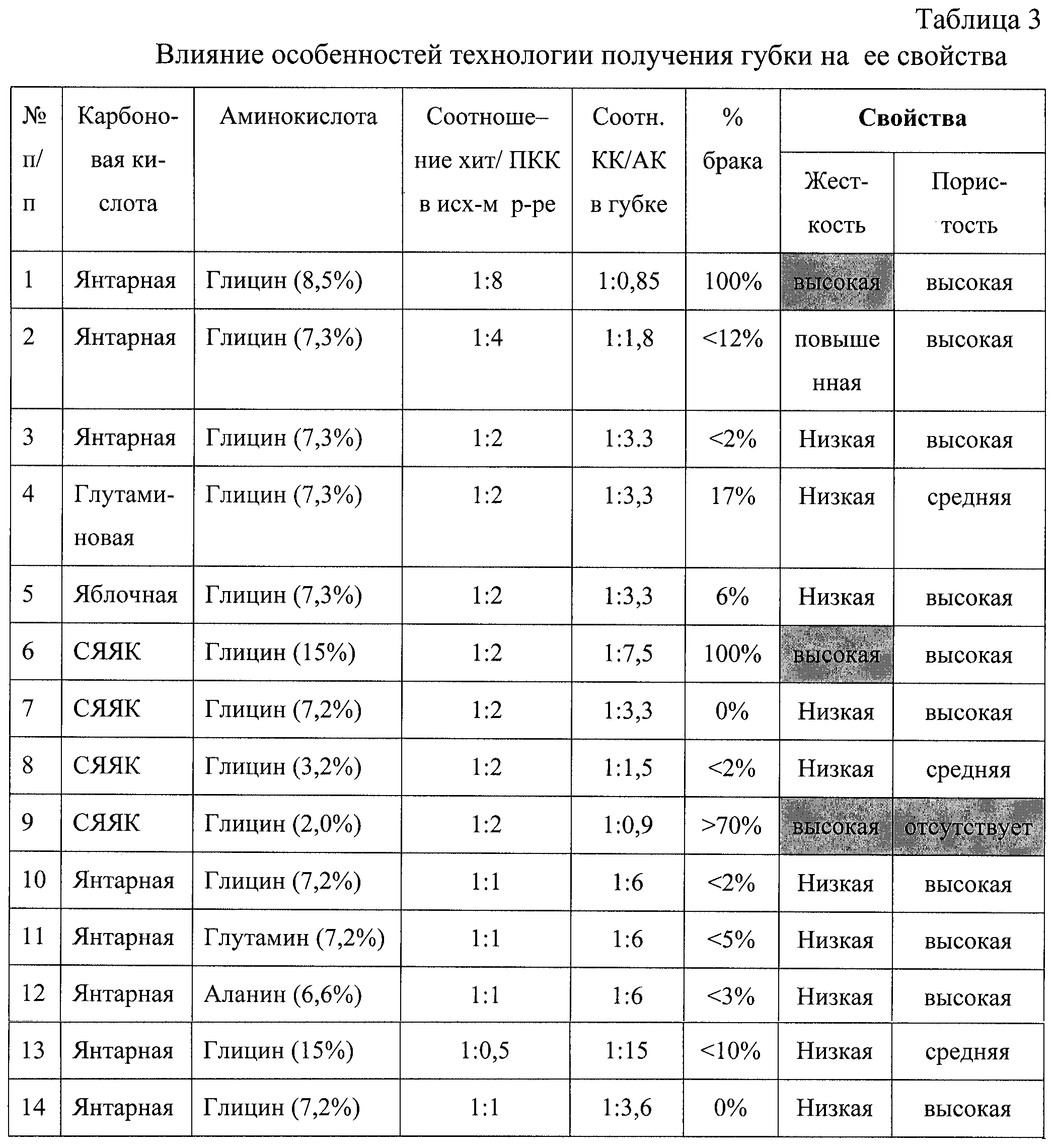 Таблица 3

Влияние особенностей технологии получения губки на ее свойства

| № п/п | Карбоновая кислота | Аминокислота | Соотношение хит/ ПКК в исх-м р-ре | Соотн. КК/АК в губке | % брака | Свойства: Жесткость | Свойства: Пористость |
|---|---|---|---|---|---|---|---|
| 1 | Янтарная | Глицин (8,5%) | 1:8 | 1:0,85 | 100% | высокая | высокая |
| 2 | Янтарная | Глицин (7,3%) | 1:4 | 1:1,8 | <12% | повышенная | высокая |
| 3 | Янтарная | Глицин (7,3%) | 1:2 | 1:3.3 | <2% | Низкая | высокая |
| 4 | Глутаминовая | Глицин (7,3%) | 1:2 | 1:3,3 | 17% | Низкая | средняя |
| 5 | Яблочная | Глицин (7,3%) | 1:2 | 1:3,3 | 6% | Низкая | высокая |
| 6 | СЯЯК | Глицин (15%) | 1:2 | 1:7,5 | 100% | высокая | высокая |
| 7 | СЯЯК | Глицин (7,2%) | 1:2 | 1:3,3 | 0% | Низкая | высокая |
| 8 | СЯЯК | Глицин (3,2%) | 1:2 | 1:1,5 | <2% | Низкая | средняя |
| 9 | СЯЯК | Глицин (2,0%) | 1:2 | 1:0,9 | >70% | высокая | отсутствует |
| 10 | Янтарная | Глицин (7,2%) | 1:1 | 1:6 | <2% | Низкая | высокая |
| 11 | Янтарная | Глутамин (7,2%) | 1:1 | 1:6 | <5% | Низкая | высокая |
| 12 | Янтарная | Аланин (6,6%) | 1:1 | 1:6 | <3% | Низкая | высокая |
| 13 | Янтарная | Глицин (15%) | 1:0,5 | 1:15 | <10% | Низкая | средняя |
| 14 | Янтарная | Глицин (7,2%) | 1:1 | 1:3,6 | 0% | Низкая | высокая |